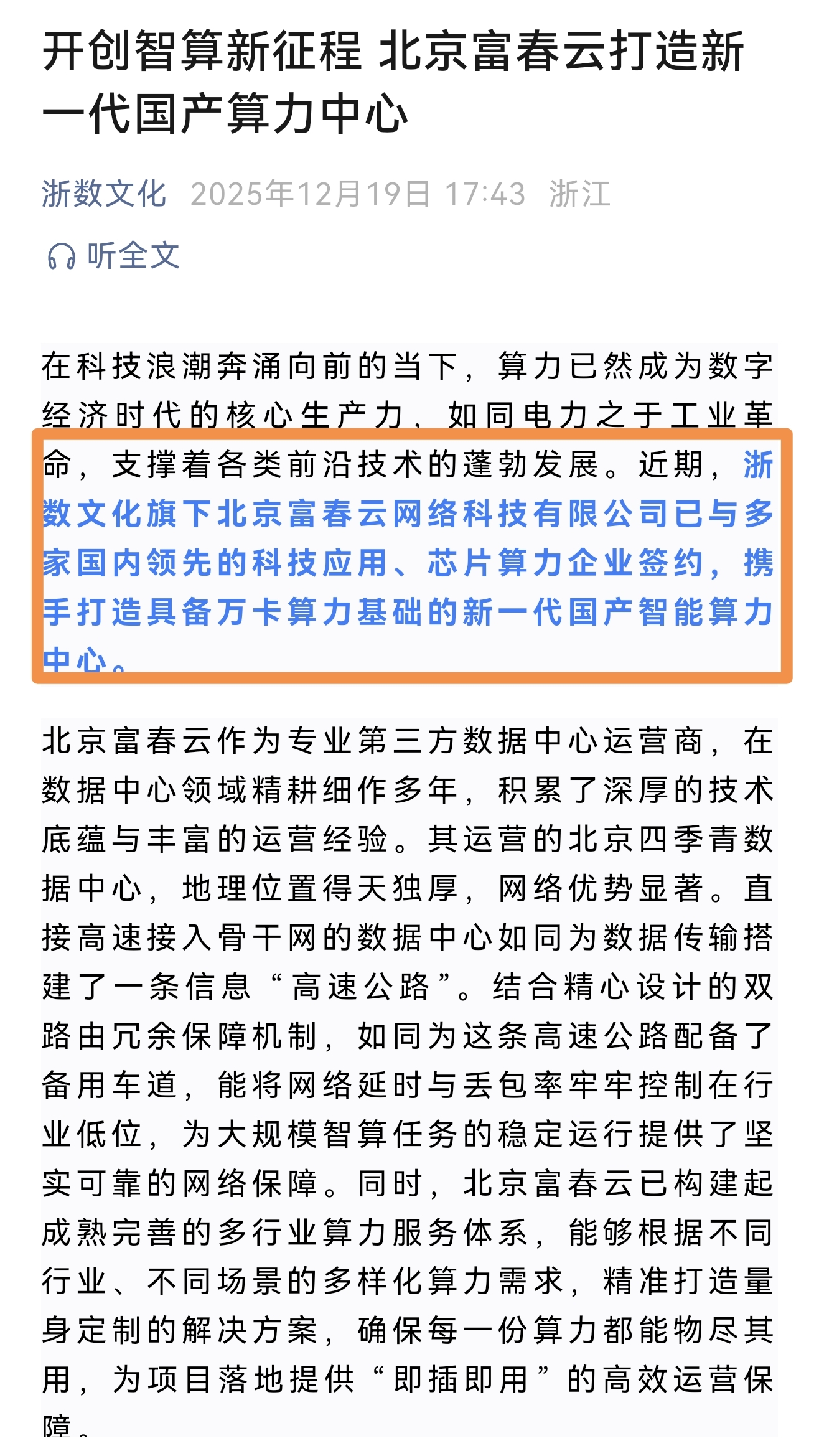 开创智算新征程 北京富春云打造新一代国产算力中心

浙数文化 2025年12月19日 17:43 浙江

听全文

在科技浪潮奔涌向前的当下，算力已然成为数字经济时代的核心生产力，如同电力之于工业革命，支撑着各类前沿技术的蓬勃发展。近期，浙数文化旗下北京富春云网络科技有限公司已与多家国内领先的科技应用、芯片算力企业签约，携手打造具备万卡算力基础的新一代国产智能算力中心。

北京富春云作为专业第三方数据中心运营商，在数据中心领域精耕细作多年，积累了深厚的技术底蕴与丰富的运营经验。其运营的北京四季青数据中心，地理位置得天独厚，网络优势显著。直接高速接入骨干网的数据中心如同为数据传输搭建了一条信息“高速公路”。结合精心设计的双路由冗余保障机制，如同为这条高速公路配备了备用车道，能将网络延时与丢包率牢牢控制在行业低位，为大规模智算任务的稳定运行提供了坚实可靠的网络保障。同时，北京富春云已构建起成熟完善的多行业算力服务体系，能够根据不同行业、不同场景的多样化算力需求，精准打造量身定制的解决方案，确保每一份算力都能物尽其用，为项目落地提供“即插即用”的高效运营保障。